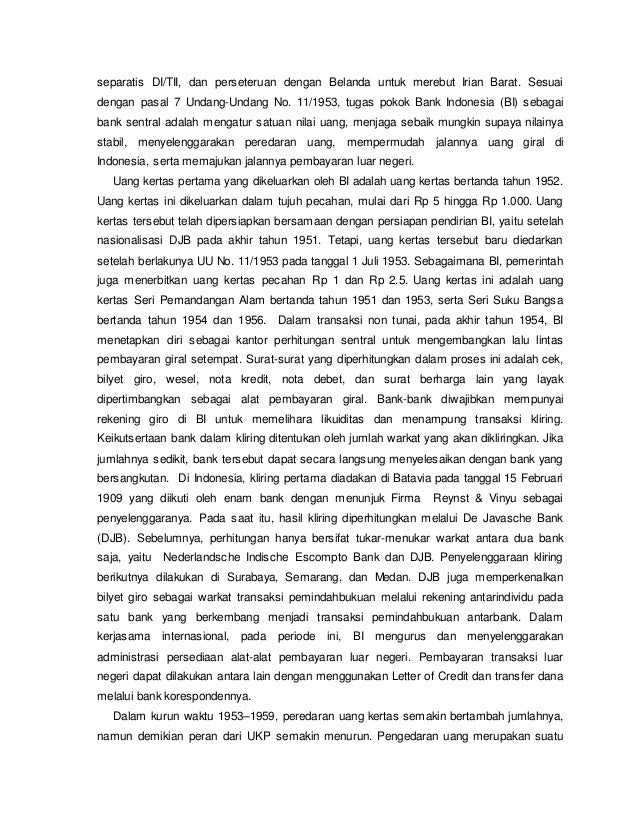 separatis DI/TII, dan perseteruan dengan Belanda untuk merebut Irian Barat. Sesuai dengan pasal 7 Undang-Undang No. 11/1953, tugas pokok Bank Indonesia (BI) sebagai bank sentral adalah mengatur satuan nilai uang, menjaga sebaik mungkin supaya nilainya stabil, menyelenggarakan peredaran uang, mempermudah jalannya uang giral di Indonesia, serta memajukan jalannya pembayaran luar negeri.

Uang kertas pertama yang dikeluarkan oleh BI adalah uang kertas bertanda tahun 1952. Uang kertas ini dikeluarkan dalam tujuh pecahan, mulai dari Rp 5 hingga Rp 1.000. Uang kertas tersebut telah dipersiapkan bersamaan dengan persiapan pendirian BI, yaitu setelah nasionalisasi DJB pada akhir tahun 1951. Tetapi, uang kertas tersebut baru diedarkan setelah berlakunya UU No. 11/1953 pada tanggal 1 Juli 1953. Sebagaimana BI, pemerintah juga menerbitkan uang kertas pecahan Rp 1 dan Rp 2.5. Uang kertas ini adalah uang kertas Seri Pemandangan Alam bertanda tahun 1951 dan 1953, serta Seri Suku Bangsa bertanda tahun 1954 dan 1956. Dalam transaksi non tunai, pada akhir tahun 1954, BI menetapkan diri sebagai kantor perhitungan sentral untuk mengembangkan lalu lintas pembayaran giral setempat. Surat-surat yang diperhitungkan dalam proses ini adalah cek, bilyet giro, wesel, nota kredit, nota debet, dan surat berharga lain yang layak dipertimbangkan sebagai alat pembayaran giral. Bank-bank diwajibkan mempunyai rekening giro di BI untuk memelihara likuiditas dan menampung transaksi kliring. Keikutsertaan bank dalam kliring ditentukan oleh jumlah warkat yang akan dikliringkan. Jika jumlahnya sedikit, bank tersebut dapat secara langsung menyelesaikan dengan bank yang bersangkutan. Di Indonesia, kliring pertama diadakan di Batavia pada tanggal 15 Februari 1909 yang diikuti oleh enam bank dengan menunjuk Firma Reynst & Vinyu sebagai penyelenggaranya. Pada saat itu, hasil kliring diperhitungkan melalui De Javasche Bank (DJB). Sebelumnya, perhitungan hanya bersifat tukar-menukar warkat antara dua bank saja, yaitu Nederlandsche Indische Escompto Bank dan DJB. Penyelenggaraan kliring berikutnya dilakukan di Surabaya, Semarang, dan Medan. DJB juga memperkenalkan bilyet giro sebagai warkat transaksi pemindahbukuan melalui rekening antarindividu pada satu bank yang berkembang menjadi transaksi pemindahbukuan antarbank. Dalam kerjasama internasional, pada periode ini, BI mengurus dan menyelenggarakan administrasi persediaan alat-alat pembayaran luar negeri. Pembayaran transaksi luar negeri dapat dilakukan antara lain dengan menggunakan Letter of Credit dan transfer dana melalui bank korespondennya.

Dalam kurun waktu 1953–1959, peredaran uang kertas semakin bertambah jumlahnya, namun demikian peran dari UKP semakin menurun. Pengedaran uang merupakan suatu